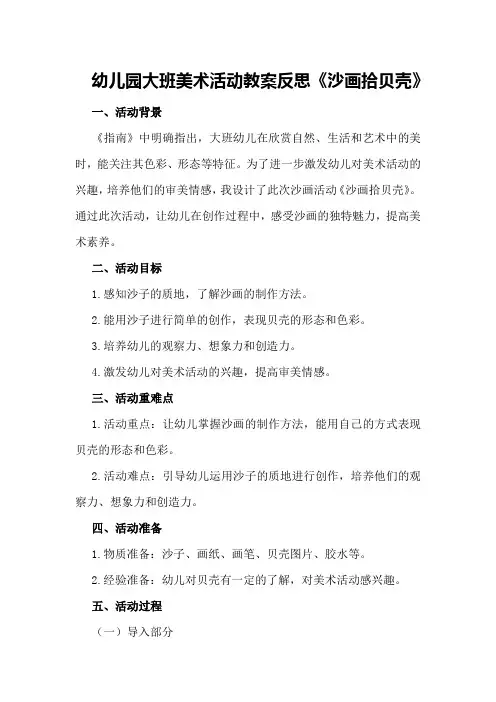 幼儿园大班美术活动教案反思《沙画拾贝壳》

一、活动背景

《指南》中明确指出，大班幼儿在欣赏自然、生活和艺术中的美时，能关注其色彩、形态等特征。为了进一步激发幼儿对美术活动的兴趣，培养他们的审美情感，我设计了此次沙画活动《沙画拾贝壳》。通过此次活动，让幼儿在创作过程中，感受沙画的独特魅力，提高美术素养。

二、活动目标

1.感知沙子的质地，了解沙画的制作方法。

2.能用沙子进行简单的创作，表现贝壳的形态和色彩。

3.培养幼儿的观察力、想象力和创造力。

4.激发幼儿对美术活动的兴趣，提高审美情感。

三、活动重难点

1.活动重点：让幼儿掌握沙画的制作方法，能用自己的方式表现贝壳的形态和色彩。

2.活动难点：引导幼儿运用沙子的质地进行创作，培养他们的观察力、想象力和创造力。

四、活动准备

1.物质准备：沙子、画纸、画笔、贝壳图片、胶水等。

2.经验准备：幼儿对贝壳有一定的了解，对美术活动感兴趣。

五、活动过程

（一）导入部分